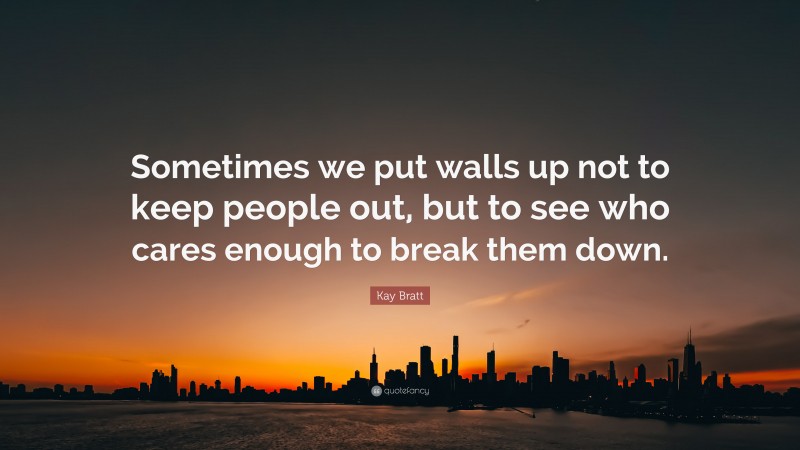 Sometimes we put walls up not to keep people out, but to see who cares enough to break them down.

Kay Bratt

quotefancy